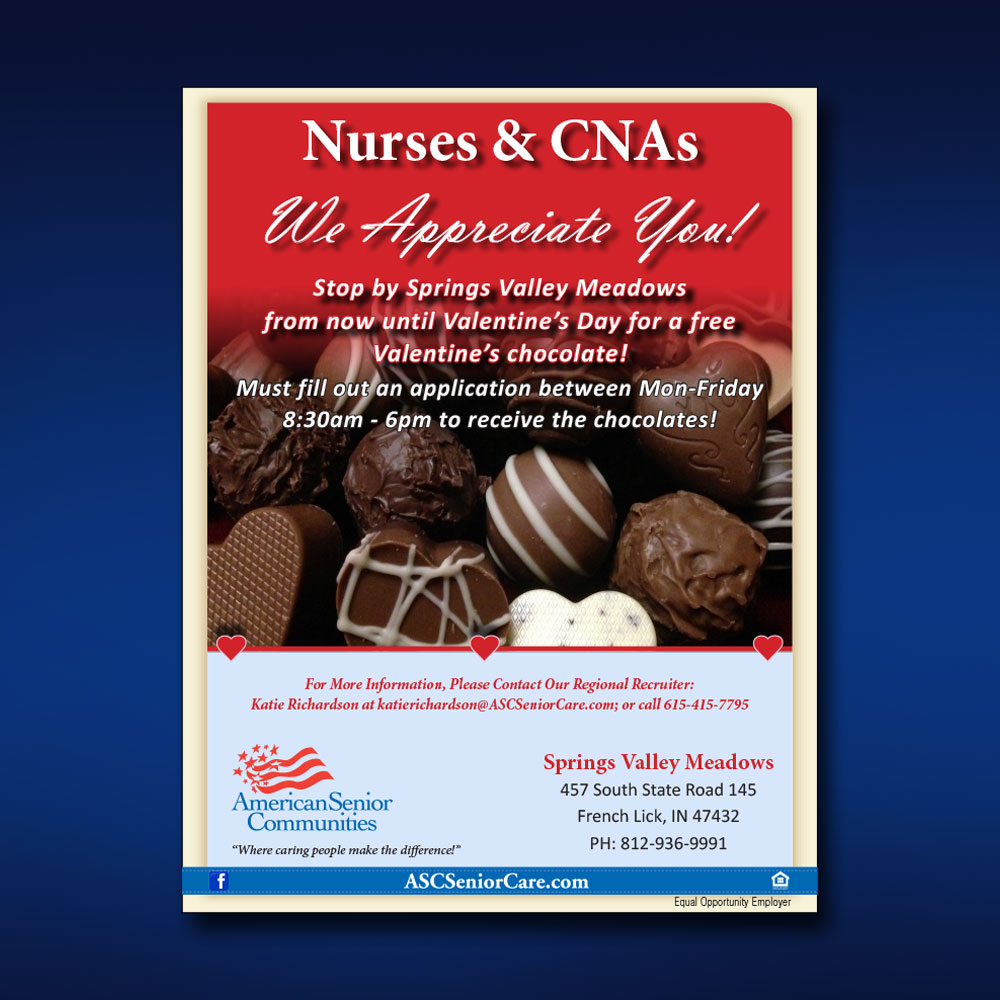 Nurses & CNAs

We Appreciate You!

Stop by Springs Valley Meadows from now until Valentine's Day for a free Valentine's chocolate!

Must fill out an application between Mon-Friday 8:30am - 6pm to receive the chocolates!

For More Information, Please Contact Our Regional Recruiter:
Katie Richardson at katierichardson@ASCSeniorCare.com; or call 615-415-7795

AmericanSenior Communities
"Where caring people make the difference!"

Springs Valley Meadows
457 South State Road 145
French Lick, IN 47432
PH: 812-936-9991

f
ASCSeniorCare.com

Equal Opportunity Employer